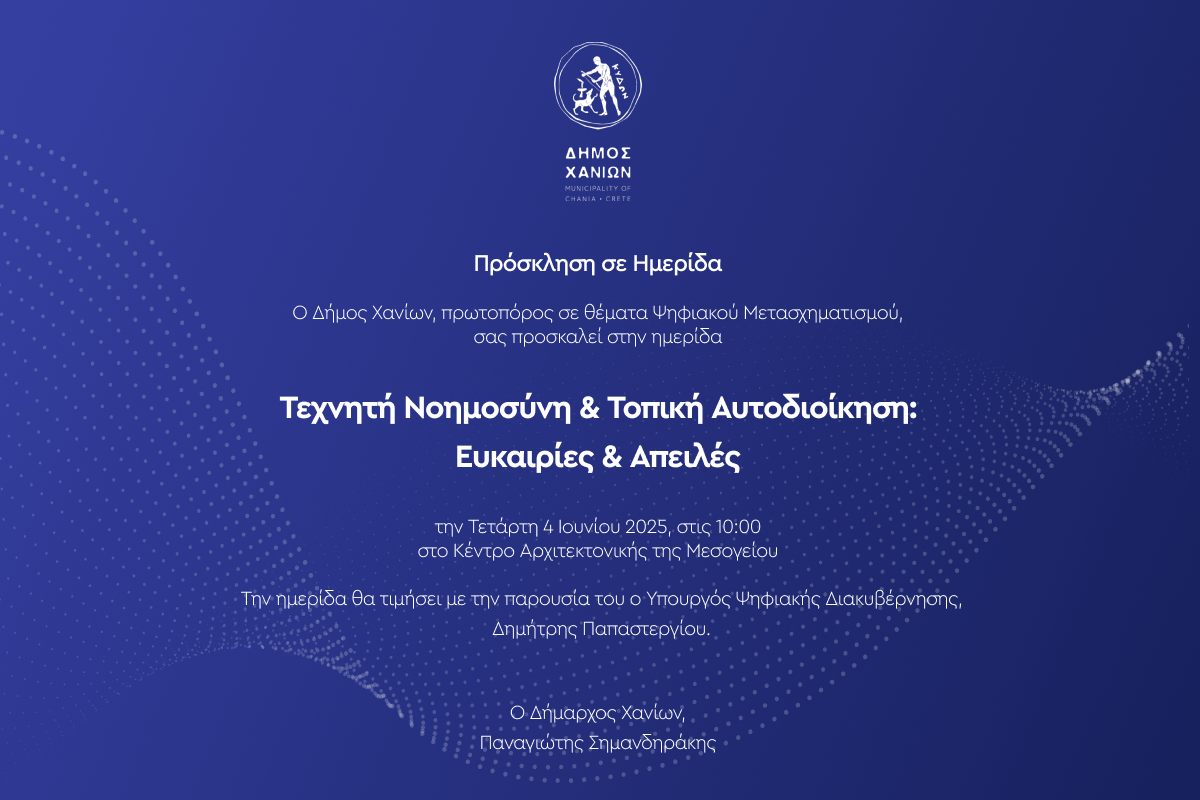 ΚΥΔΩΝ

ΔΗΜΟΣ ΧΑΝΙΩΝ
MUNICIPALITY OF CHANIA • CRETE

Πρόσκληση σε Ημερίδα

Ο Δήμος Χανίων, πρωτοπόρος σε θέματα Ψηφιακού Μετασχηματισμού, σας προσκαλεί στην ημερίδα

Τεχνητή Νοημοσύνη & Τοπική Αυτοδιοίκηση: Ευκαιρίες & Απειλές

την Τετάρτη 4 Ιουνίου 2025, στις 10:00
στο Κέντρο Αρχιτεκτονικής της Μεσογείου

Την ημερίδα θα τιμήσει με την παρουσία του ο Υπουργός Ψηφιακής Διακυβέρνησης, Δημήτρης Παπαστεργίου.

Ο Δήμαρχος Χανίων,
Παναγιώτης Σημανδηράκης